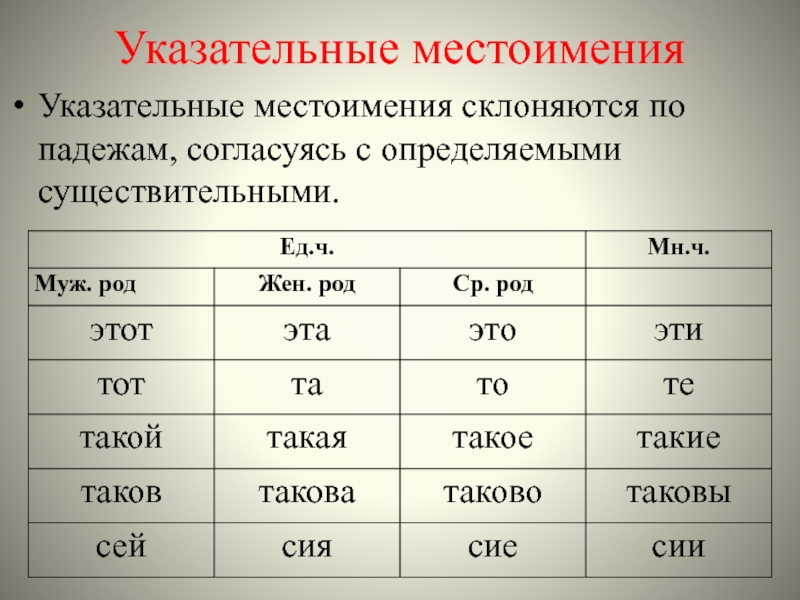 Указательные местоимения

• Указательные местоимения склоняются по падежам, согласуясь с определяемыми существительными.

| Ед.ч. | | | Мн.ч. |
|---|---|---|---|
| Муж. род | Жен. род | Ср. род | |
| этот | эта | это | эти |
| тот | та | то | те |
| такой | такая | такое | такие |
| таков | такова | таково | таковы |
| сей | сия | сие | сии |